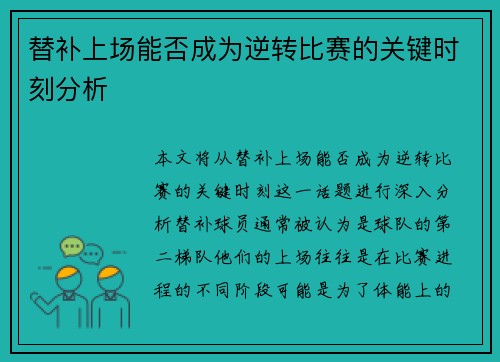 替补上场能否成为逆转比赛的关键时刻分析

本文将从替补上场能否成为逆转比赛的关键时刻这一话题进行深入分析替补球员通常被认为是球队的第二梯队他们的上场往往是在比赛进程的不同阶段可能是为了体能上的